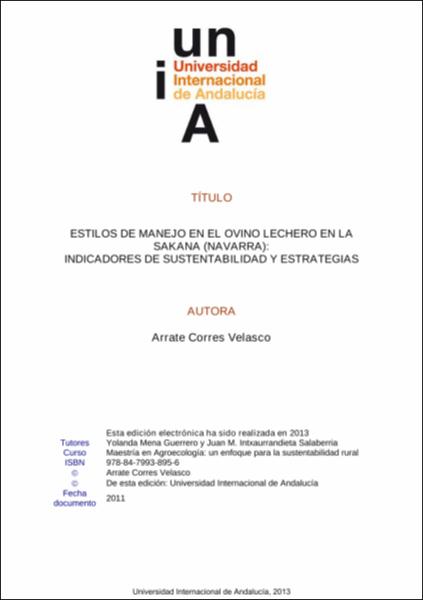 un
i
Universidad Internacional de Andalucía
A

TÍTULO

ESTILOS DE MANEJO EN EL OVINO LECHERO EN LA SAKANA (NAVARRA): INDICADORES DE SUSTENTABILIDAD Y ESTRATEGIAS

AUTORA

Arrate Corres Velasco

Esta edición electrónica ha sido realizada en 2013

| | |
|---|---|
| Tutores | Yolanda Mena Guerrero y Juan M. Intxaurrandieta Salaberria |
| Curso | Maestría en Agroecología: un enfoque para la sustentabilidad rural |
| ISBN | 978-84-7993-895-6 |
| © | Arrate Corres Velasco |
| © | De esta edición: Universidad Internacional de Andalucía |
| Fecha documento | 2011 |

Universidad Internacional de Andalucía, 2013